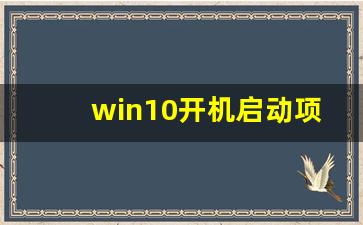 win10开机启动项